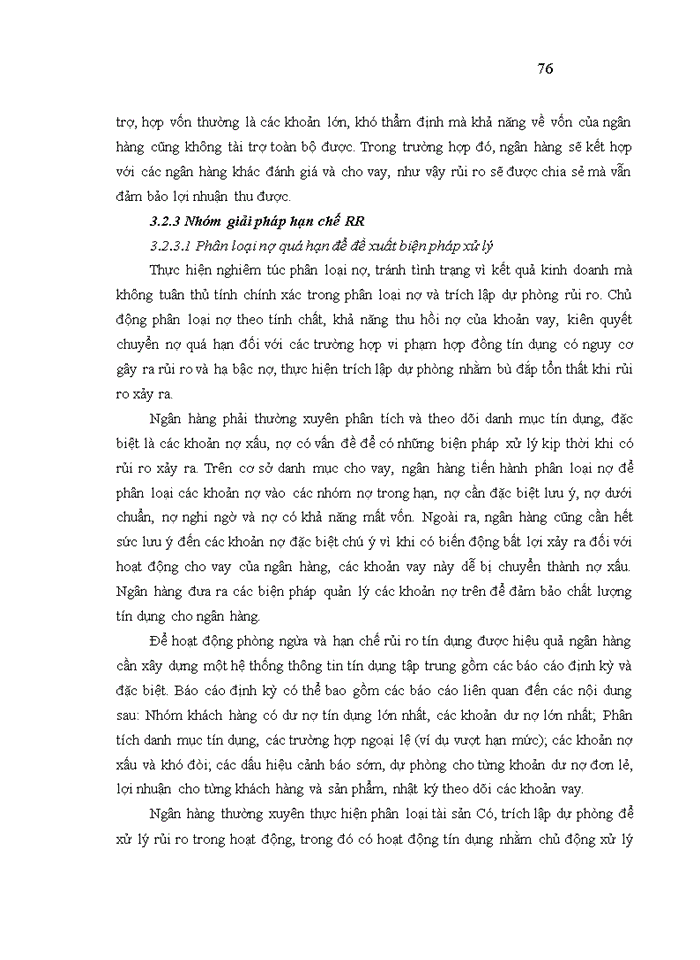 76

trợ, hợp vốn thường là các khoản lớn, khó thẩm định mà khả năng về vốn của ngân hàng cũng không tài trợ toàn bộ được. Trong trường hợp đó, ngân hàng sẽ kết hợp với các ngân hàng khác đánh giá và cho vay, như vậy rủi ro sẽ được chia sẻ mà vẫn đảm bảo lợi nhuận thu được.

3.2.3 Nhóm giải pháp hạn chế RR

3.2.3.1 Phân loại nợ quá hạn để đề xuất biện pháp xử lý

Thực hiện nghiêm túc phân loại nợ, tránh tình trạng vì kết quả kinh doanh mà không tuân thủ tính chính xác trong phân loại nợ và trích lập dự phòng rủi ro. Chủ động phân loại nợ theo tính chất, khả năng thu hồi nợ của khoản vay, kiên quyết chuyển nợ quá hạn đối với các trường hợp vi phạm hợp đồng tín dụng có nguy cơ gây ra rủi ro và hạ bậc nợ, thực hiện trích lập dự phòng nhằm bù đắp tổn thất khi rủi ro xảy ra.

Ngân hàng phải thường xuyên phân tích và theo dõi danh mục tín dụng, đặc biệt là các khoản nợ xấu, nợ có vấn đề để có những biện pháp xử lý kịp thời khi có rủi ro xảy ra. Trên cơ sở danh mục cho vay, ngân hàng tiến hành phân loại nợ để phân loại các khoản nợ vào các nhóm nợ trong hạn, nợ cần đặc biệt lưu ý, nợ dưới chuẩn, nợ nghi ngờ và nợ có khả năng mất vốn. Ngoài ra, ngân hàng cũng cần hết sức lưu ý đến các khoản nợ đặc biệt chú ý vì khi có biến động bất lợi xảy ra đối với hoạt động cho vay của ngân hàng, các khoản vay này dễ bị chuyển thành nợ xấu. Ngân hàng đưa ra các biện pháp quản lý các khoản nợ trên để đảm bảo chất lượng tín dụng cho ngân hàng.

Để hoạt động phòng ngừa và hạn chế rủi ro tín dụng được hiệu quả ngân hàng cần xây dựng một hệ thống thông tin tín dụng tập trung gồm các báo cáo định kỳ và đặc biệt. Báo cáo định kỳ có thể bao gồm các báo cáo liên quan đến các nội dung sau: Nhóm khách hàng có dư nợ tín dụng lớn nhất, các khoản dư nợ lớn nhất; Phân tích danh mục tín dụng, các trường hợp ngoại lệ (ví dụ vượt hạn mức); các khoản nợ xấu và khó đòi; các dấu hiệu cảnh báo sớm, dự phòng cho từng khoản dư nợ đơn lẻ, lợi nhuận cho từng khách hàng và sản phẩm, nhật ký theo dõi các khoản vay.

Ngân hàng thường xuyên thực hiện phân loại tài sản Có, trích lập dự phòng để xử lý rủi ro trong hoạt động, trong đó có hoạt động tín dụng nhằm chủ động xử lý